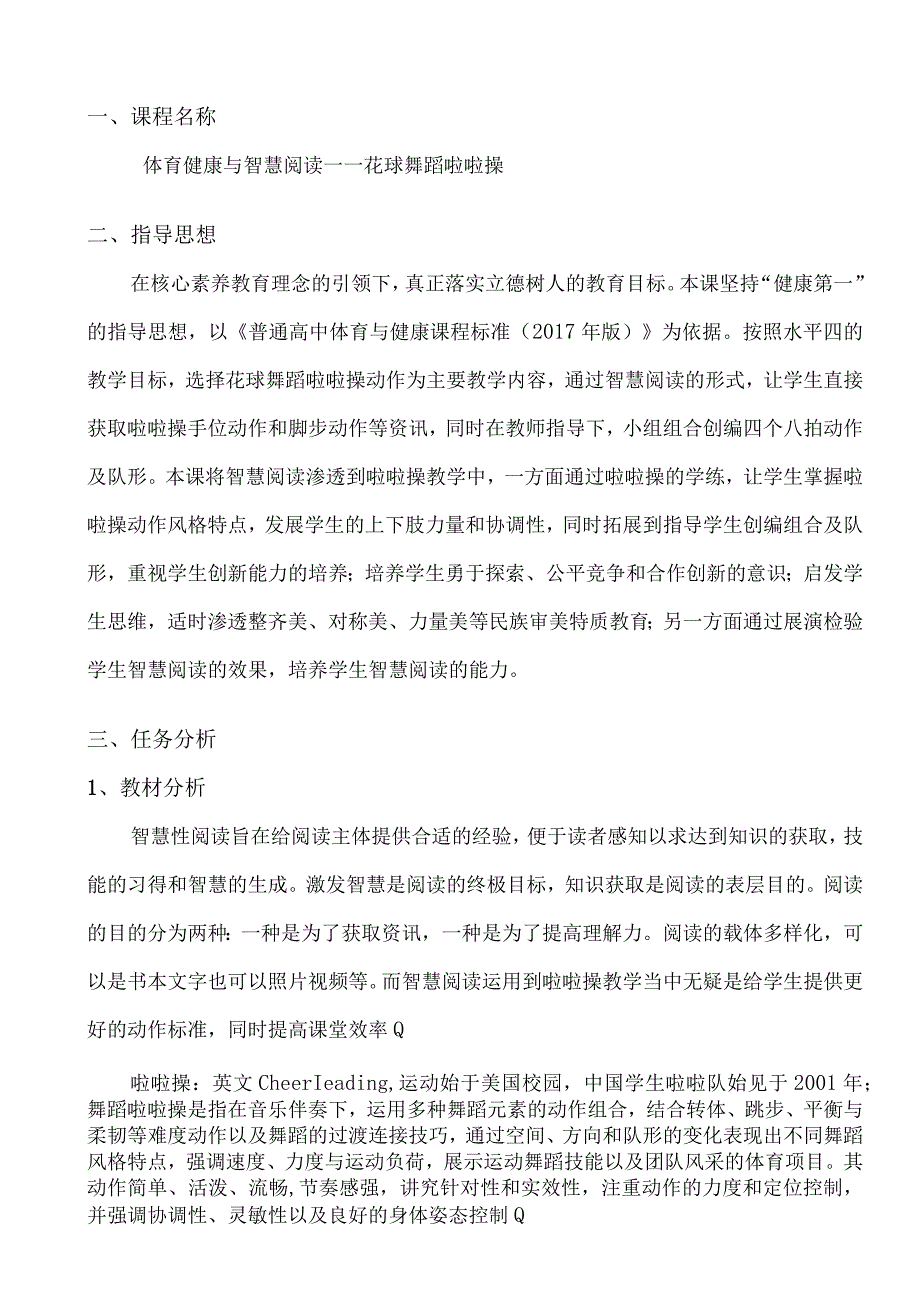 一、课程名称

体育健康与智慧阅读一一花球舞蹈啦啦操

二、指导思想

在核心素养教育理念的引领下，真正落实立德树人的教育目标。本课坚持“健康第一”的指导思想，以《普通高中体育与健康课程标准（2017年版）》为依据。按照水平四的教学目标，选择花球舞蹈啦啦操动作为主要教学内容，通过智慧阅读的形式，让学生直接获取啦啦操手位动作和脚步动作等资讯，同时在教师指导下，小组组合创编四个八拍动作及队形。本课将智慧阅读渗透到啦啦操教学中，一方面通过啦啦操的学练，让学生掌握啦啦操动作风格特点，发展学生的上下肢力量和协调性，同时拓展到指导学生创编组合及队形，重视学生创新能力的培养；培养学生勇于探索、公平竞争和合作创新的意识；启发学生思维，适时渗透整齐美、对称美、力量美等民族审美特质教育；另一方面通过展演检验学生智慧阅读的效果，培养学生智慧阅读的能力。

三、任务分析

1、教材分析

智慧性阅读旨在给阅读主体提供合适的经验，便于读者感知以求达到知识的获取，技能的习得和智慧的生成。激发智慧是阅读的终极目标，知识获取是阅读的表层目的。阅读的目的分为两种：一种是为了获取资讯，一种是为了提高理解力。阅读的载体多样化，可以是书本文字也可以照片视频等。而智慧阅读运用到啦啦操教学当中无疑是给学生提供更好的动作标准，同时提高课堂效率Q

啦啦操：英文CheerIeading,运动始于美国校园，中国学生啦啦队始见于2001年；舞蹈啦啦操是指在音乐伴奏下，运用多种舞蹈元素的动作组合，结合转体、跳步、平衡与柔韧等难度动作以及舞蹈的过渡连接技巧，通过空间、方向和队形的变化表现出不同舞蹈风格特点，强调速度、力度与运动负荷，展示运动舞蹈技能以及团队风采的体育项目。其动作简单、活泼、流畅,节奏感强，讲究针对性和实效性，注重动作的力度和定位控制，并强调协调性、灵敏性以及良好的身体姿态控制Q